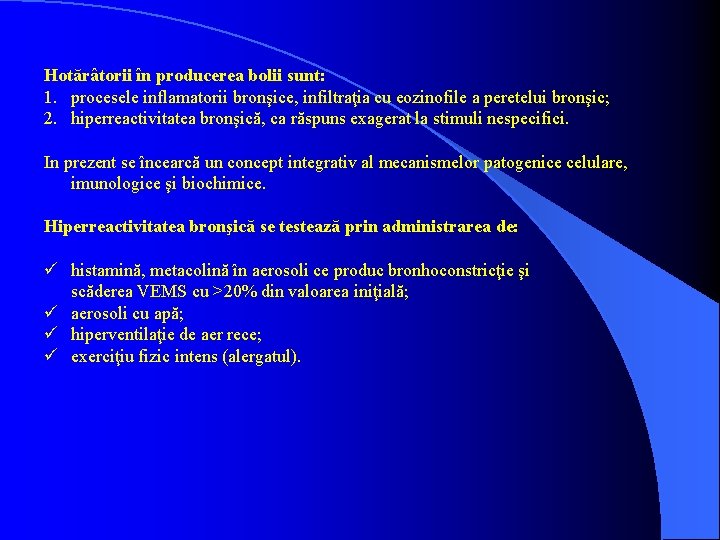 Hotărâtorii în producerea bolii sunt:
1. procesele inflamatorii bronşice, infiltraţia cu eozinofile a peretelui bronşic;
2. hiperreactivitatea bronşică, ca răspuns exagerat la stimuli nespecifici.

In prezent se încearcă un concept integrativ al mecanismelor patogenice celulare, imunologice şi biochimice.

Hiperreactivitatea bronşică se testează prin administrarea de:

✓ histamină, metacolină în aerosoli ce produc bronhoconstricţie şi scăderea VEMS cu >20% din valoarea iniţială;
✓ aerosoli cu apă;
✓ hiperventilaţie de aer rece;
✓ exerciţiu fizic intens (alergatul).